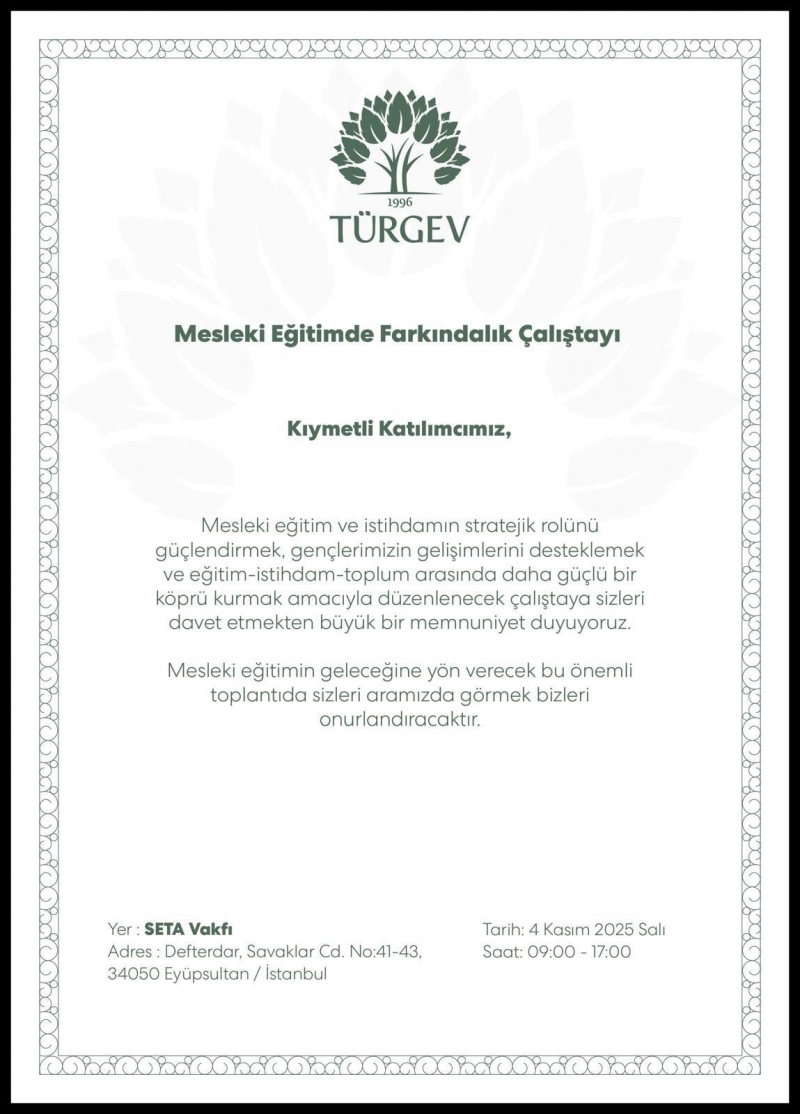 1996
TÜRGEV

Mesleki Eğitimde Farkındalık Çalıştayı

Kıymetli Katılımcımız,

Mesleki eğitim ve istihdamın stratejik rolünü güçlendirmek, gençlerimizin gelişimlerini desteklemek ve eğitim-istihdam-toplum arasında daha güçlü bir köprü kurmak amacıyla düzenlenecek çalıştaya sizleri davet etmekten büyük bir memnuniyet duyuyoruz.

Mesleki eğitimin geleceğine yön verecek bu önemli toplantıda sizleri aramızda görmek bizleri onurlandıracaktır.

Yer : SETA Vakfı
Adres : Defterdar, Savaklar Cd. No:41-43, 34050 Eyüpsultan / İstanbul

Tarih: 4 Kasım 2025 Salı
Saat: 09:00 - 17:00